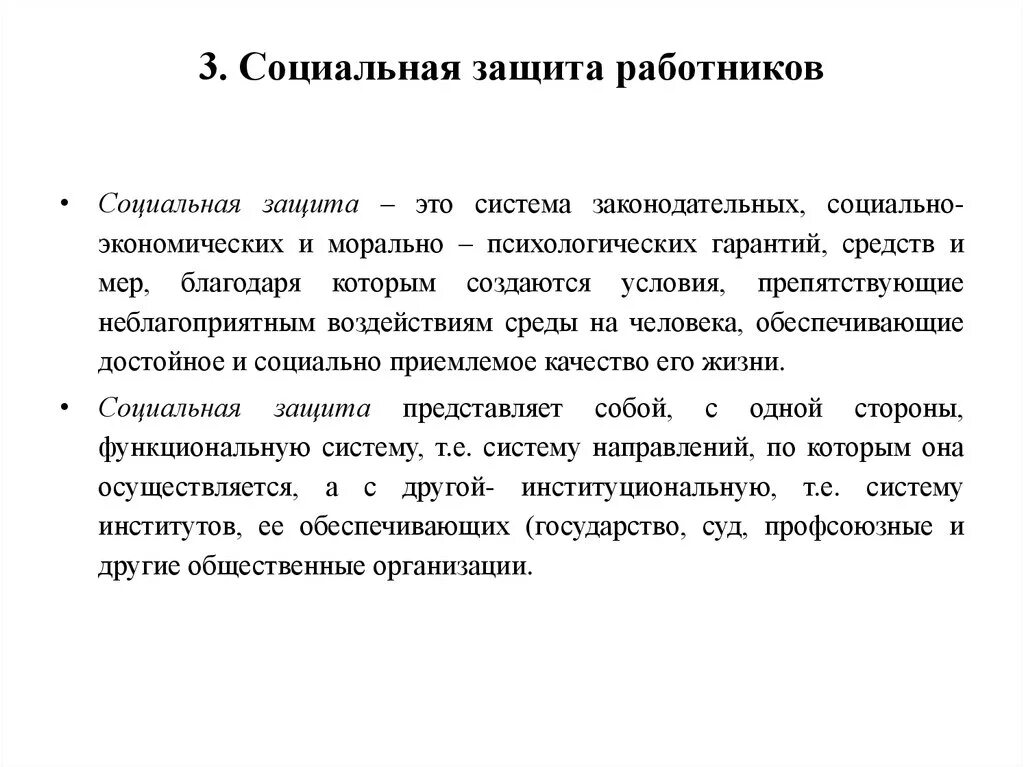 3. Социальная защита работников

• Социальная защита – это система законодательных, социально-экономических и морально – психологических гарантий, средств и мер, благодаря которым создаются условия, препятствующие неблагоприятным воздействиям среды на человека, обеспечивающие достойное и социально приемлемое качество его жизни.

• Социальная защита представляет собой, с одной стороны, функциональную систему, т.е. систему направлений, по которым она осуществляется, а с другой- институциональную, т.е. систему институтов, ее обеспечивающих (государство, суд, профсоюзные и другие общественные организации.